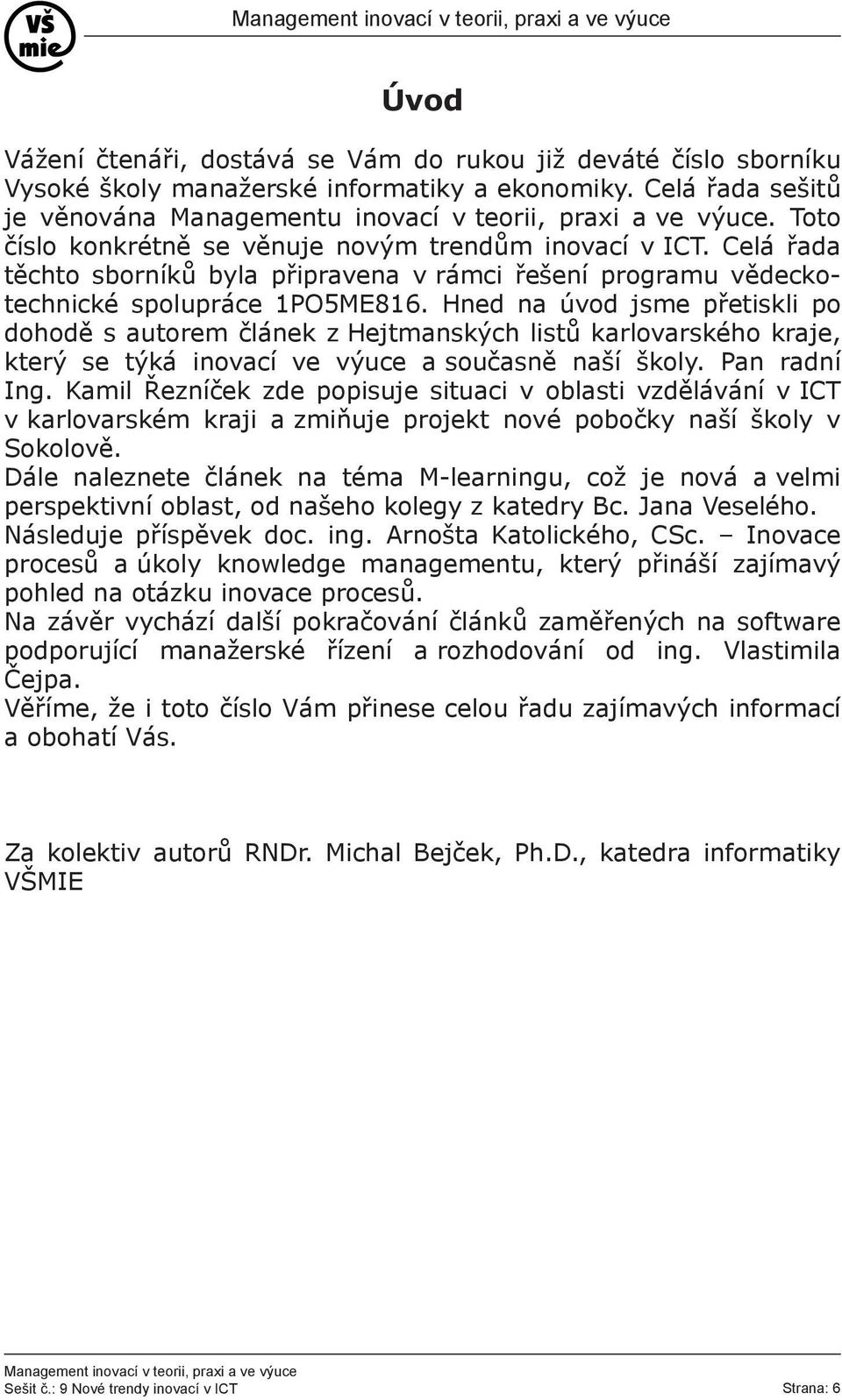 VŠ mie

Management inovací v teorii, praxi a ve výuce

Úvod

Vážení čtenáři, dostává se Vám do rukou již deváté číslo sborníku Vysoké školy manažerské informatiky a ekonomiky. Celá řada sešitů je věnována Managementu inovací v teorii, praxi a ve výuce. Toto číslo konkrétně se věnuje novým trendům inovací v ICT. Celá řada těchto sborníků byla připravena v rámci řešení programu vědeckotechnické spolupráce 1PO5ME816. Hned na úvod jsme přetiskli po dohodě s autorem článek z Hejtmanských listů karlovarského kraje, který se týká inovací ve výuce a současně naší školy. Pan radní Ing. Kamil Řezníček zde popisuje situaci v oblasti vzdělávání v ICT v karlovarském kraji a zmiňuje projekt nové pobočky naší školy v Sokolově.
Dále naleznete článek na téma M-learningu, což je nová a velmi perspektivní oblast, od našeho kolegy z katedry Bc. Jana Veselého.
Následuje příspěvek doc. ing. Arnošta Katolického, CSc. – Inovace procesů a úkoly knowledge managementu, který přináší zajímavý pohled na otázku inovace procesů.
Na závěr vychází další pokračování článků zaměřených na software podporující manažerské řízení a rozhodování od ing. Vlastimila Čejpa.
Věříme, že i toto číslo Vám přinese celou řadu zajímavých informací a obohatí Vás.

Za kolektiv autorů RNDr. Michal Bejček, Ph.D., katedra informatiky VŠMIE

Management inovací v teorii, praxi a ve výuce
Sešit č.: 9 Nové trendy inovací v ICT
Strana: 6